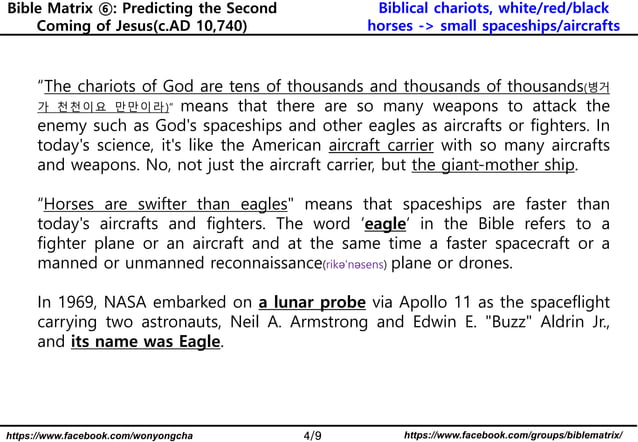 Bible Matrix ⑥: Predicting the Second Coming of Jesus(c.AD 10,740)

Biblical chariots, white/red/black horses -> small spaceships/aircrafts

"The chariots of God are tens of thousands and thousands of thousands(병거가 천천이요 만만이라)" means that there are so many weapons to attack the enemy such as God's spaceships and other eagles as aircrafts or fighters. In today's science, it's like the American aircraft carrier with so many aircrafts and weapons. No, not just the aircraft carrier, but the giant-mother ship.

"Horses are swifter than eagles" means that spaceships are faster than today's aircrafts and fighters. The word 'eagle' in the Bible refers to a fighter plane or an aircraft and at the same time a faster spacecraft or a manned or unmanned reconnaissance(rikə'nəsens) plane or drones.

In 1969, NASA embarked on a lunar probe via Apollo 11 as the spaceflight carrying two astronauts, Neil A. Armstrong and Edwin E. "Buzz" Aldrin Jr., and its name was Eagle.

https://www.facebook.com/wonyongcha 4/9 https://www.facebook.com/groups/biblematrix/